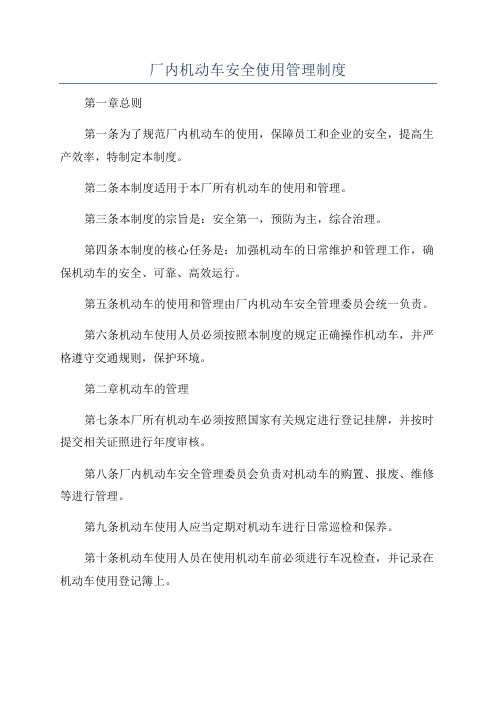 厂内机动车安全使用管理制度

第一章总则

第一条为了规范厂内机动车的使用，保障员工和企业的安全，提高生产效率，特制定本制度。

第二条本制度适用于本厂所有机动车的使用和管理。

第三条本制度的宗旨是：安全第一，预防为主，综合治理。

第四条本制度的核心任务是：加强机动车的日常维护和管理工作，确保机动车的安全、可靠、高效运行。

第五条机动车的使用和管理由厂内机动车安全管理委员会统一负责。

第六条机动车使用人员必须按照本制度的规定正确操作机动车，并严格遵守交通规则，保护环境。

第二章机动车的管理

第七条本厂所有机动车必须按照国家有关规定进行登记挂牌，并按时提交相关证照进行年度审核。

第八条厂内机动车安全管理委员会负责对机动车的购置、报废、维修等进行管理。

第九条机动车使用人应当定期对机动车进行日常巡检和保养。

第十条机动车使用人员在使用机动车前必须进行车况检查，并记录在机动车使用登记簿上。